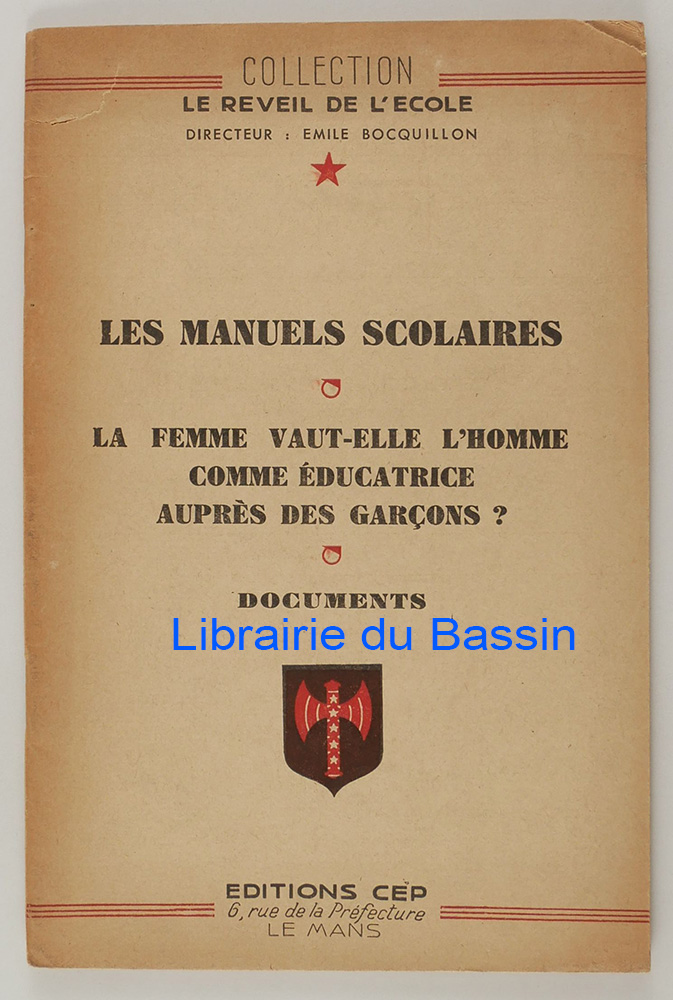 COLLECTION
LE REVEIL DE L'ECOLE
DIRECTEUR : EMILE BOCQUILLON

LES MANUELS SCOLAIRES

LA FEMME VAUT-ELLE L'HOMME COMME ÉDUCATRICE AUPRÈS DES GARÇONS ?

DOCUMENTS

Librairie du Bassin

EDITIONS CEP
6, rue de la Préfecture
LE MANS